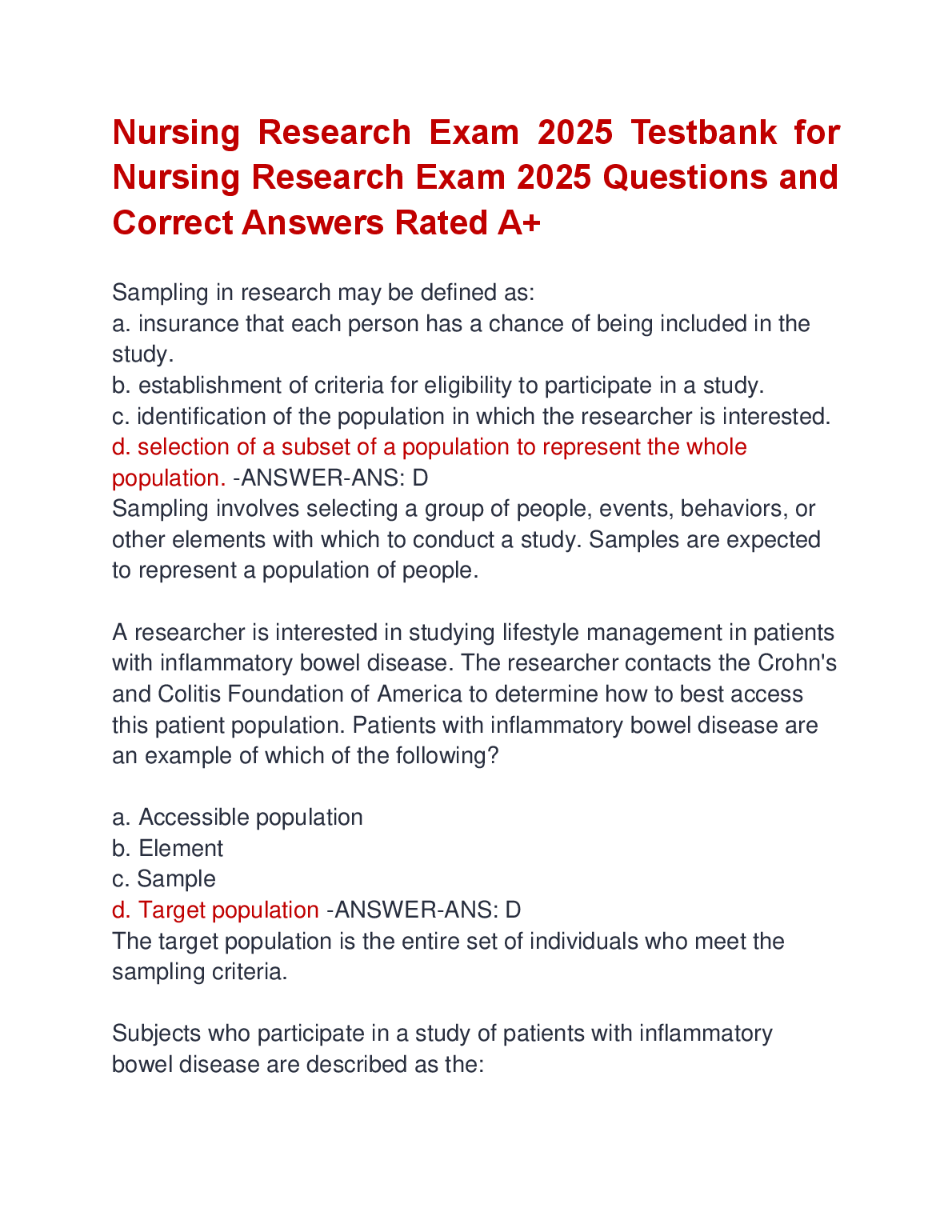 Nursing Research Exam 2025 Testbank for Nursing Research Exam 2025 Questions and Correct Answers Rated A+

Sampling in research may be defined as:
a. insurance that each person has a chance of being included in the study.
b. establishment of criteria for eligibility to participate in a study.
c. identification of the population in which the researcher is interested.
d. selection of a subset of a population to represent the whole population. -ANSWER-ANS: D
Sampling involves selecting a group of people, events, behaviors, or other elements with which to conduct a study. Samples are expected to represent a population of people.

A researcher is interested in studying lifestyle management in patients with inflammatory bowel disease. The researcher contacts the Crohn's and Colitis Foundation of America to determine how to best access this patient population. Patients with inflammatory bowel disease are an example of which of the following?

a. Accessible population
b. Element
c. Sample
d. Target population -ANSWER-ANS: D
The target population is the entire set of individuals who meet the sampling criteria.

Subjects who participate in a study of patients with inflammatory bowel disease are described as the: